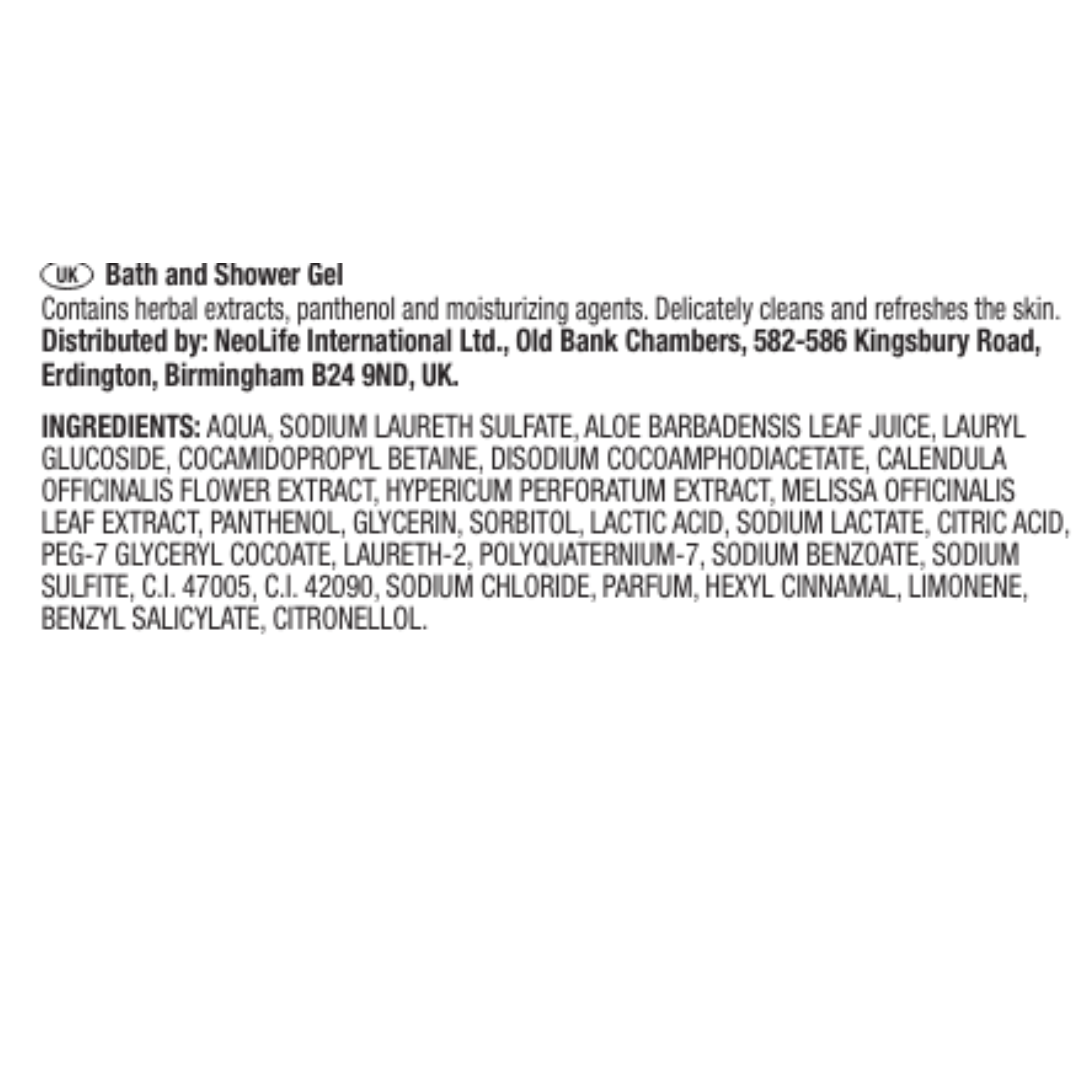 UK Bath and Shower Gel

Contains herbal extracts, panthenol and moisturizing agents. Delicately cleans and refreshes the skin. Distributed by: NeoLife International Ltd., Old Bank Chambers, 582-586 Kingsbury Road, Erdington, Birmingham B24 9ND, UK.

INGREDIENTS: AQUA, SODIUM LAURETH SULFATE, ALOE BARBADENSIS LEAF JUICE, LAURYL GLUCOSIDE, COCAMIDOPROPYL BETAINE, DISODIUM COCOAMPHODIACETATE, CALENDULA OFFICINALIS FLOWER EXTRACT, HYPERICUM PERFORATUM EXTRACT, MELISSA OFFICINALIS LEAF EXTRACT, PANTHENOL, GLYCERIN, SORBITOL, LACTIC ACID, SODIUM LACTATE, CITRIC ACID, PEG-7 GLYCERYL COCOATE, LAURETH-2, POLYQUATERNIUM-7, SODIUM BENZOATE, SODIUM SULFITE, C.I. 47005, C.I. 42090, SODIUM CHLORIDE, PARFUM, HEXYL CINNAMAL, LIMONENE, BENZYL SALICYLATE, CITRONELLOL.